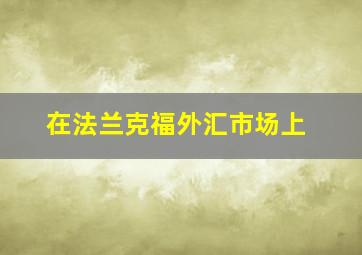 在法兰克福外汇市场上